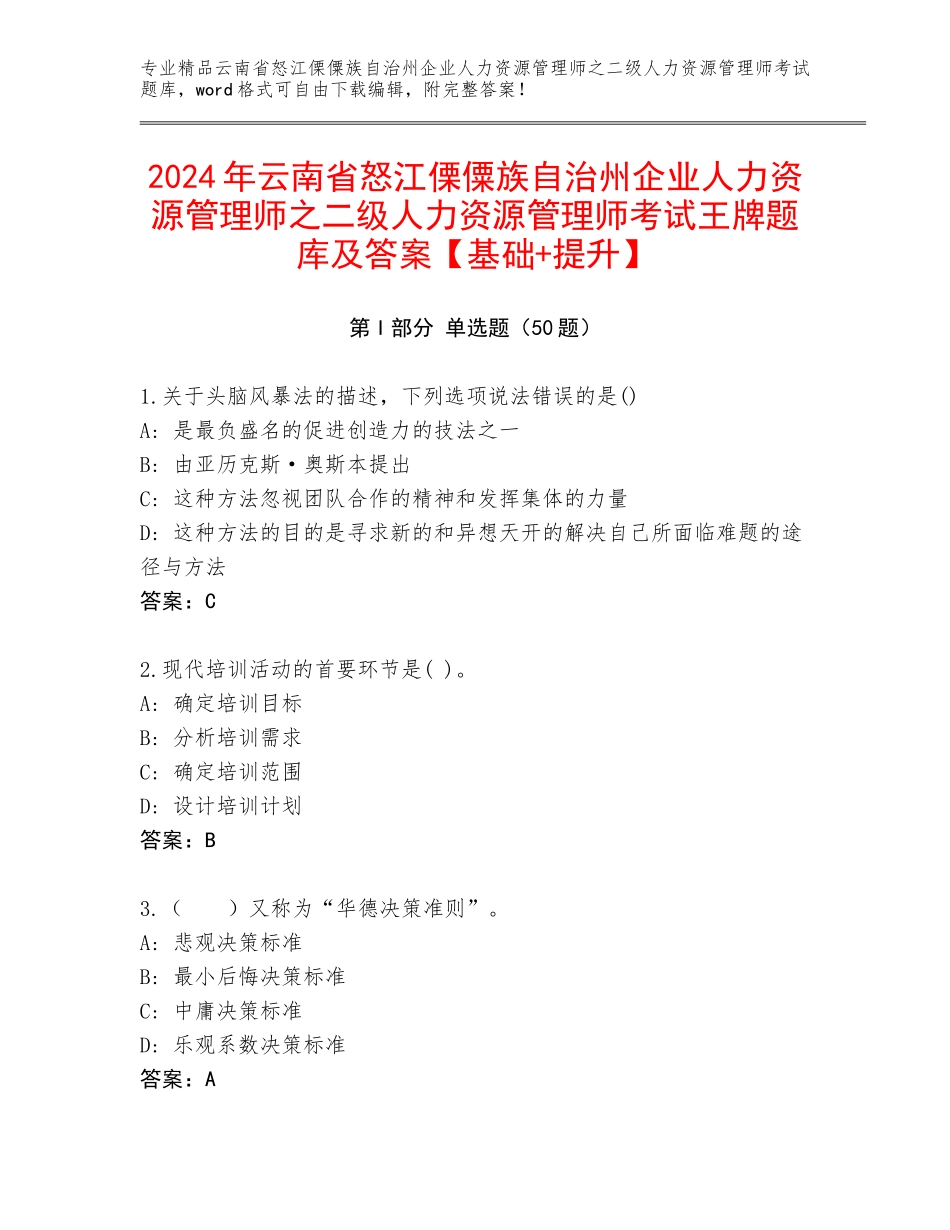 专业精品云南省怒江傈僳族自治州企业人力资源管理师之二级人力资源管理师考试题库，word格式可自由下载编辑，附完整答案！

2024年云南省怒江傈僳族自治州企业人力资源管理师之二级人力资源管理师考试王牌题库及答案【基础+提升】

第Ⅰ部分 单选题（50题）

1.关于头脑风暴法的描述，下列选项说法错误的是()
A：是最负盛名的促进创造力的技法之一
B：由亚历克斯·奥斯本提出
C：这种方法忽视团队合作的精神和发挥集体的力量
D：这种方法的目的是寻求新的和异想天开的解决自己所面临难题的途径与方法
答案：C

2.现代培训活动的首要环节是( )。
A：确定培训目标
B：分析培训需求
C：确定培训范围
D：设计培训计划
答案：B

3.（　　）又称为“华德决策准则”。
A：悲观决策标准
B：最小后悔决策标准
C：中庸决策标准
D：乐观系数决策标准
答案：A